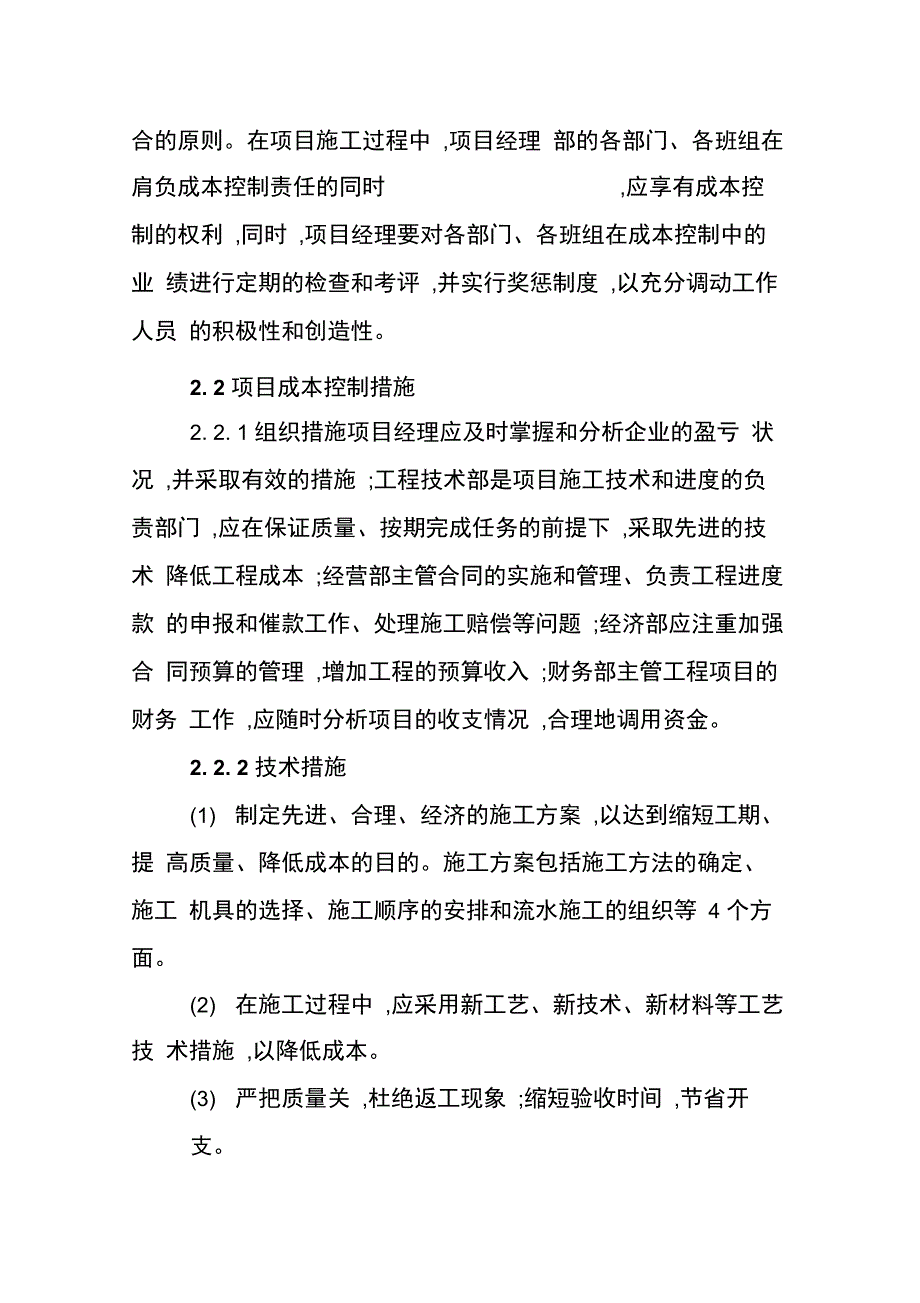 合的原则。在项目施工过程中 ,项目经理 部的各部门、各班组在肩负成本控制责任的同时 ,应享有成本控制的权利 ,同时 ,项目经理要对各部门、各班组在成本控制中的业 绩进行定期的检查和考评 ,并实行奖惩制度 ,以充分调动工作人员 的积极性和创造性。

2. 2 项目成本控制措施

2. 2. 1 组织措施项目经理应及时掌握和分析企业的盈亏 状况 ,并采取有效的措施 ;工程技术部是项目施工技术和进度的负责部门 ,应在保证质量、按期完成任务的前提下 ,采取先进的技术 降低工程成本 ;经营部主管合同的实施和管理、负责工程进度款 的申报和催款工作、处理施工赔偿等问题 ;经济部应注重加强合 同预算的管理 ,增加工程的预算收入 ;财务部主管工程项目的财务 工作 ,应随时分析项目的收支情况 ,合理地调用资金。

2. 2. 2 技术措施

(1) 制定先进、合理、经济的施工方案 ,以达到缩短工期、提 高质量、降低成本的目的。施工方案包括施工方法的确定、施工 机具的选择、施工顺序的安排和流水施工的组织等 4 个方面。

(2) 在施工过程中 ,应采用新工艺、新技术、新材料等工艺技 术措施 ,以降低成本。

(3) 严把质量关 ,杜绝返工现象 ;缩短验收时间 ,节省开支。